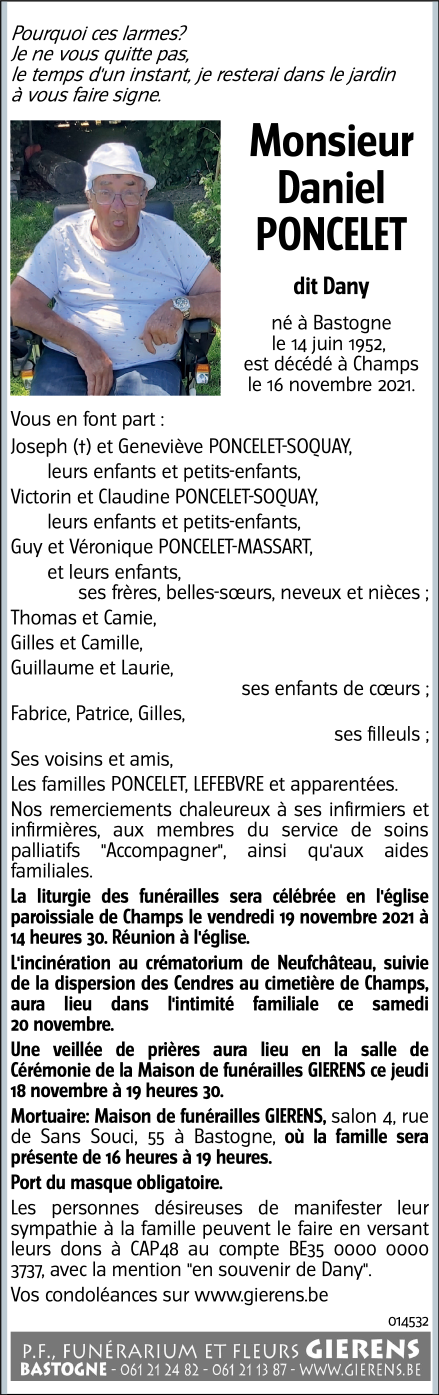 Pourquoi ces larmes?
Je ne vous quitte pas,
le temps d'un instant, je resterai dans le jardin
à vous faire signe.

Monsieur
Daniel
PONCELET

dit Dany

né à Bastogne
le 14 juin 1952,
est décédé à Champs
le 16 novembre 2021.

Vous en font part :
Joseph (†) et Geneviève PONCELET-SOQUAY,
leurs enfants et petits-enfants,
Victorin et Claudine PONCELET-SOQUAY,
leurs enfants et petits-enfants,
Guy et Véronique PONCELET-MASSART,
et leurs enfants,
ses frères, belles-sœurs, neveux et nièces ;
Thomas et Camie,
Gilles et Camille,
Guillaume et Laurie,
ses enfants de cœurs ;
Fabrice, Patrice, Gilles,
ses filleuls ;
Ses voisins et amis,
Les familles PONCELET, LEFEBVRE et apparentées.

Nos remerciements chaleureux à ses infirmiers et infirmières, aux membres du service de soins palliatifs "Accompagner", ainsi qu'aux aides familiales.

La liturgie des funérailles sera célébrée en l'église paroissiale de Champs le vendredi 19 novembre 2021 à 14 heures 30. Réunion à l'église.

L'incinération au crématorium de Neufchâteau, suivie de la dispersion des Cendres au cimetière de Champs, aura lieu dans l'intimité familiale ce samedi 20 novembre.

Une veillée de prières aura lieu en la salle de Cérémonie de la Maison de funérailles GIERENS ce jeudi 18 novembre à 19 heures 30.

Mortuaire: Maison de funérailles GIERENS, salon 4, rue de Sans Souci, 55 à Bastogne, où la famille sera présente de 16 heures à 19 heures.

Port du masque obligatoire.

Les personnes désireuses de manifester leur sympathie à la famille peuvent le faire en versant leurs dons à CAP48 au compte BE35 0000 0000 3737, avec la mention "en souvenir de Dany".

Vos condoléances sur www.gierens.be

014532

P.F., FUNÉRARIUM ET FLEURS GIERENS
BASTOGNE - 061 21 24 82 - 061 21 13 87 - WWW.GIERENS.BE